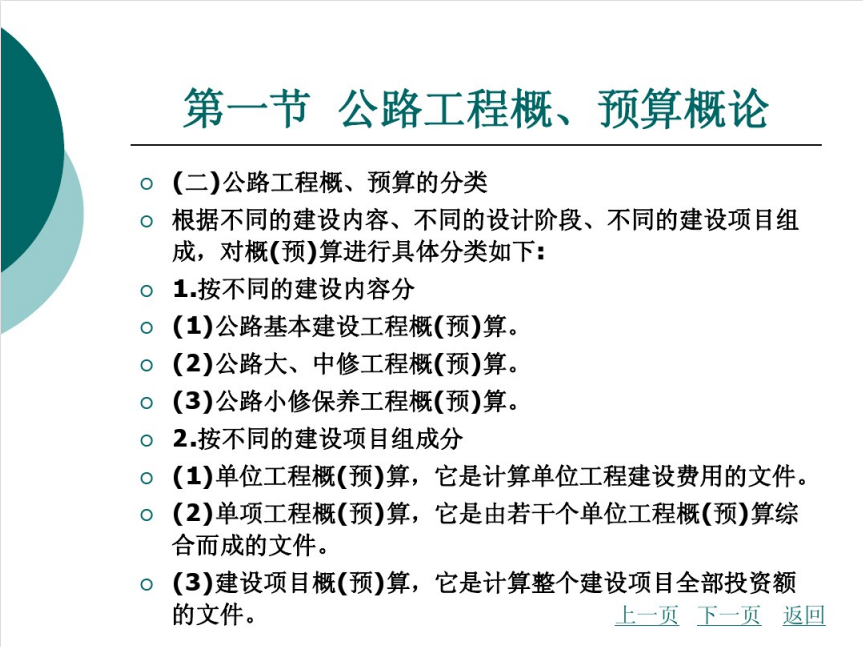 第一节 公路工程概、预算概论

(二)公路工程概、预算的分类

根据不同的建设内容、不同的设计阶段、不同的建设项目组成，对概(预)算进行具体分类如下:

1.按不同的建设内容分

(1)公路基本建设工程概(预)算。

(2)公路大、中修工程概(预)算。

(3)公路小修保养工程概(预)算。

2.按不同的建设项目组成分

(1)单位工程概(预)算，它是计算单位工程建设费用的文件。

(2)单项工程概(预)算，它是由若干个单位工程概(预)算综合而成的文件。

(3)建设项目概(预)算，它是计算整个建设项目全部投资额的文件。

上一页 下一页 返回